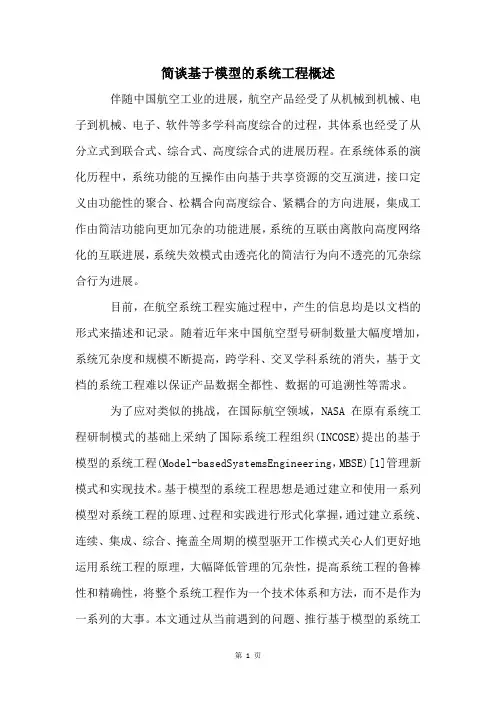 简谈基于模型的系统工程概述

伴随中国航空工业的进展，航空产品经受了从机械到机械、电子到机械、电子、软件等多学科高度综合的过程，其体系也经受了从分立式到联合式、综合式、高度综合式的进展历程。在系统体系的演化历程中，系统功能的互操作由向基于共享资源的交互演进，接口定义由功能性的聚合、松耦合向高度综合、紧耦合的方向进展，集成工作由简洁功能向更加冗杂的功能进展，系统的互联由离散向高度网络化的互联进展，系统失效模式由透亮化的简洁行为向不透亮的冗杂综合行为进展。

目前，在航空系统工程实施过程中，产生的信息均是以文档的形式来描述和记录。随着近年来中国航空型号研制数量大幅度增加，系统冗杂度和规模不断提高，跨学科、交叉学科系统的消失，基于文档的系统工程难以保证产品数据全都性、数据的可追溯性等需求。

为了应对类似的挑战，在国际航空领域，NASA 在原有系统工程研制模式的基础上采纳了国际系统工程组织(INCOSE)提出的基于模型的系统工程(Model-basedSystemsEngineering，MBSE)[1]管理新模式和实现技术。基于模型的系统工程思想是通过建立和使用一系列模型对系统工程的原理、过程和实践进行形式化掌握，通过建立系统、连续、集成、综合、掩盖全周期的模型驱开工作模式关心人们更好地运用系统工程的原理，大幅降低管理的冗杂性，提高系统工程的鲁棒性和精确性，将整个系统工程作为一个技术体系和方法，而不是作为一系列的大事。本文通过从当前遇到的问题、推行基于模型的系统工

第 1 页